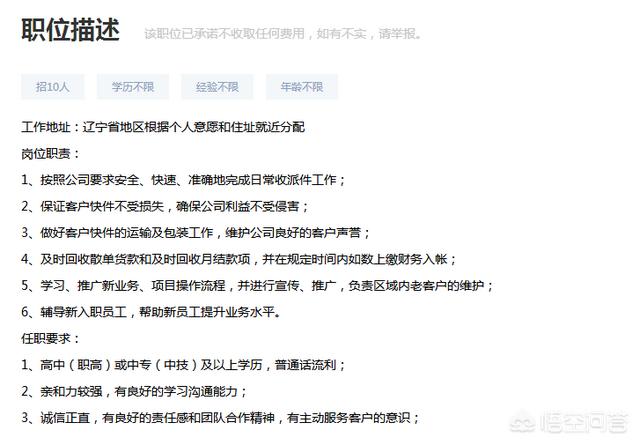 职位描述 该职位已承诺不收取任何费用，如有不实，请举报。

招10人 学历不限 经验不限 年龄不限

工作地址：辽宁省地区根据个人意愿和住址就近分配

岗位职责：

1、按照公司要求安全、快速、准确地完成日常收派件工作；

2、保证客户快件不受损失，确保公司利益不受侵害；

3、做好客户快件的运输及包装工作，维护公司良好的客户声誉；

4、及时回收散单货款和及时回收月结款项，并在规定时间内如数上缴财务入帐；

5、学习、推广新业务、项目操作流程，并进行宣传、推广，负责区域内老客户的维护；

6、辅导新入职员工，帮助新员工提升业务水平。

任职要求：

1、高中（职高）或中专（中技）及以上学历，普通话流利；

2、亲和力较强，有良好的学习沟通能力；

3、诚信正直，有良好的责任感和团队合作精神，有主动服务客户的意识；

悟空问答